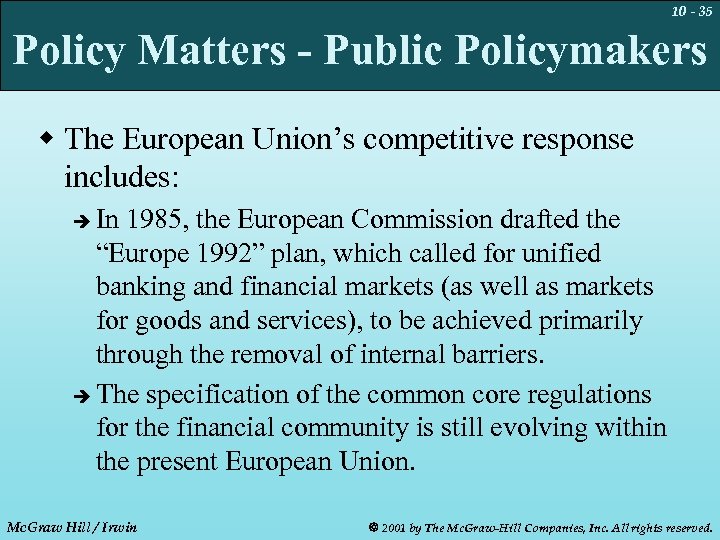 10 - 35

Policy Matters - Public Policymakers

◆ The European Union's competitive response includes:

➔ In 1985, the European Commission drafted the "Europe 1992" plan, which called for unified banking and financial markets (as well as markets for goods and services), to be achieved primarily through the removal of internal barriers.

➔ The specification of the common core regulations for the financial community is still evolving within the present European Union.

McGraw Hill / Irwin

© 2001 by The McGraw-Hill Companies, Inc. All rights reserved.